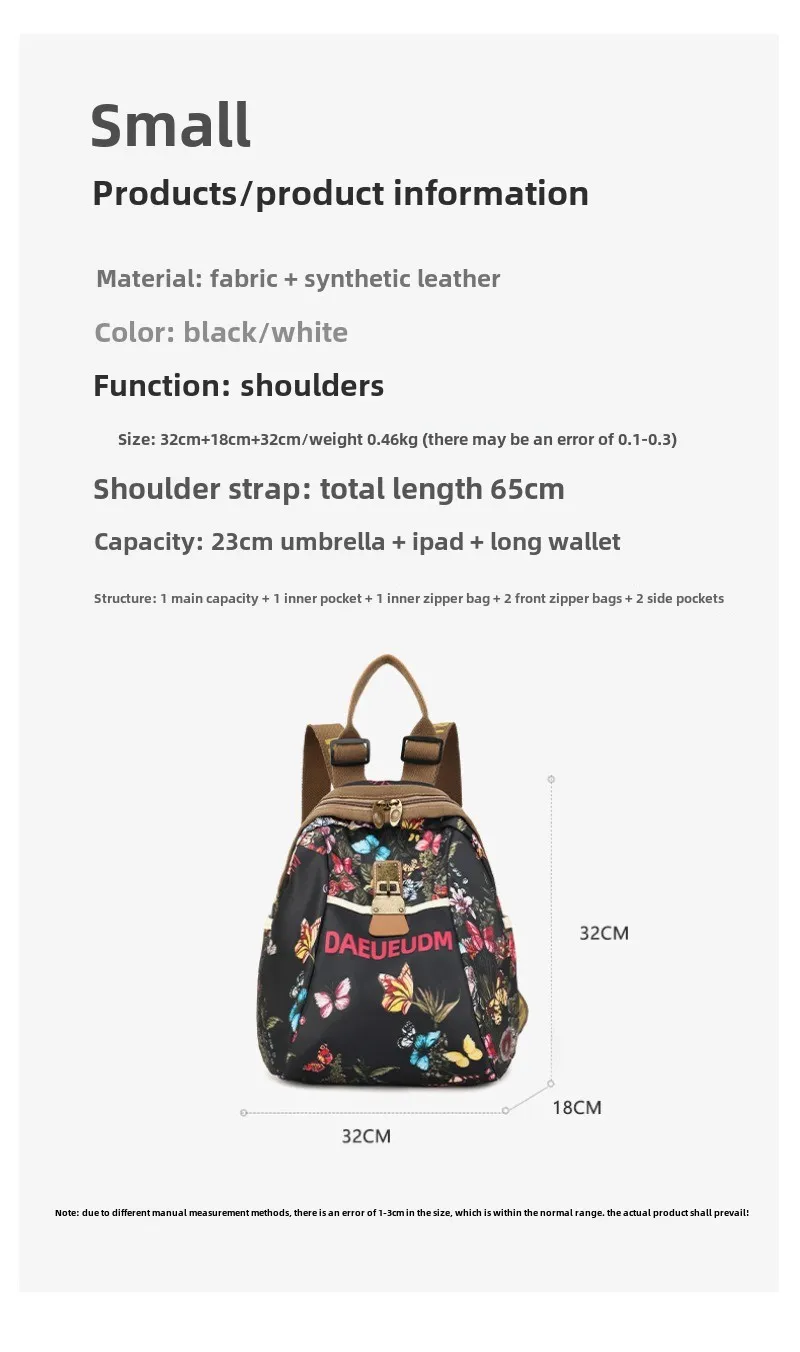 Small

Products/product information

Material: fabric + synthetic leather

Color: black/white

Function: shoulders

Size: 32cm+18cm+32cm/weight 0.46kg (there may be an error of 0.1-0.3)

Shoulder strap: total length 65cm

Capacity: 23cm umbrella + ipad + long wallet

Structure: 1 main capacity + 1 inner pocket + 1 inner zipper bag + 2 front zipper bags + 2 side pockets

DAEUEUDM

32CM

18CM

32CM

Note: due to different manual measurement methods, there is an error of 1-3cm in the size, which is within the normal range. the actual product shall prevail!